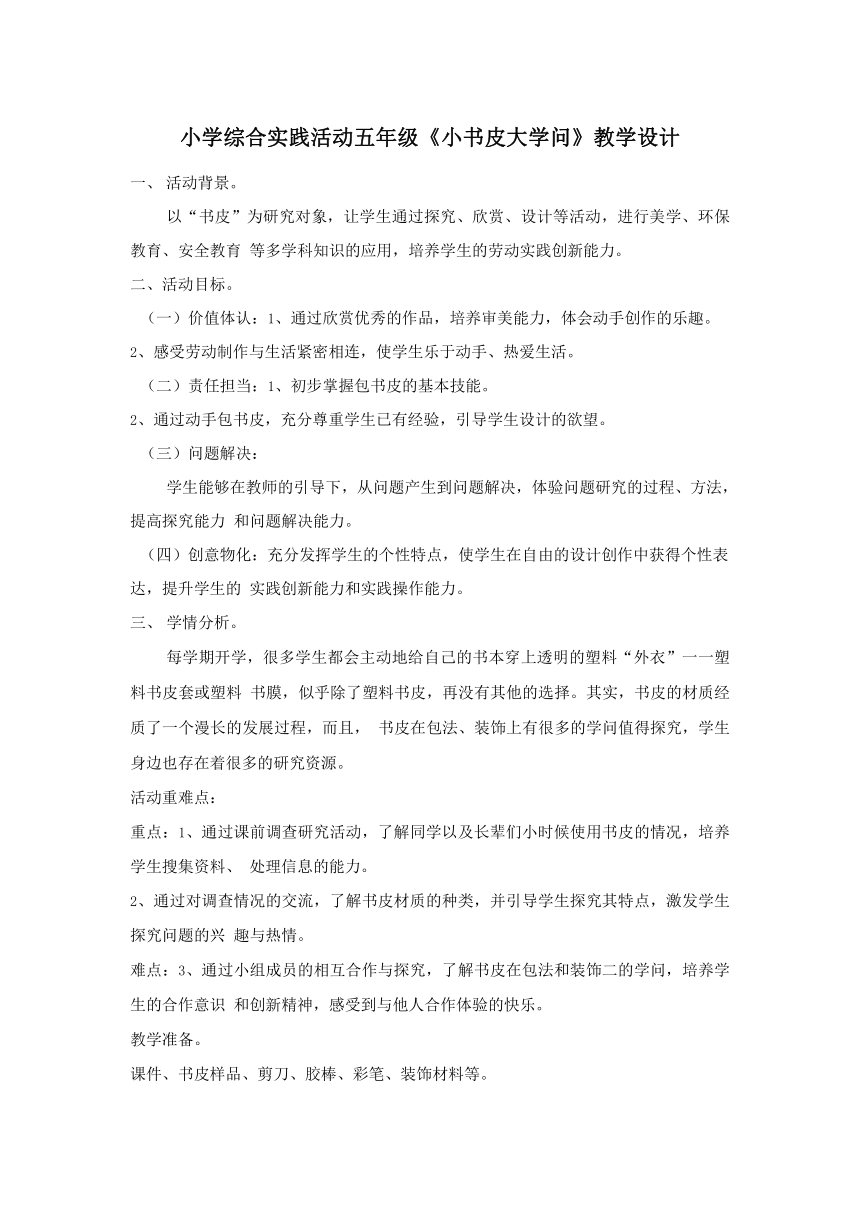 小学综合实践活动五年级《小书皮大学问》教学设计

一、 活动背景。

以“书皮”为研究对象，让学生通过探究、欣赏、设计等活动，进行美学、环保教育、安全教育 等多学科知识的应用，培养学生的劳动实践创新能力。

二、活动目标。

（一）价值体认：1、通过欣赏优秀的作品，培养审美能力，体会动手创作的乐趣。

2、感受劳动制作与生活紧密相连，使学生乐于动手、热爱生活。

（二）责任担当：1、初步掌握包书皮的基本技能。

2、通过动手包书皮，充分尊重学生已有经验，引导学生设计的欲望。

（三）问题解决：

学生能够在教师的引导下，从问题产生到问题解决，体验问题研究的过程、方法，提高探究能力 和问题解决能力。

（四）创意物化：充分发挥学生的个性特点，使学生在自由的设计创作中获得个性表达，提升学生的 实践创新能力和实践操作能力。

三、 学情分析。

每学期开学，很多学生都会主动地给自己的书本穿上透明的塑料“外衣”一一塑料书皮套或塑料 书膜，似乎除了塑料书皮，再没有其他的选择。其实，书皮的材质经质了一个漫长的发展过程，而且， 书皮在包法、装饰上有很多的学问值得探究，学生身边也存在着很多的研究资源。

活动重难点：

重点：1、通过课前调查研究活动，了解同学以及长辈们小时候使用书皮的情况，培养学生搜集资料、 处理信息的能力。

2、通过对调查情况的交流，了解书皮材质的种类，并引导学生探究其特点，激发学生探究问题的兴 趣与热情。

难点：3、通过小组成员的相互合作与探究，了解书皮在包法和装饰二的学问，培养学生的合作意识 和创新精神，感受到与他人合作体验的快乐。

教学准备。

课件、书皮样品、剪刀、胶棒、彩笔、装饰材料等。